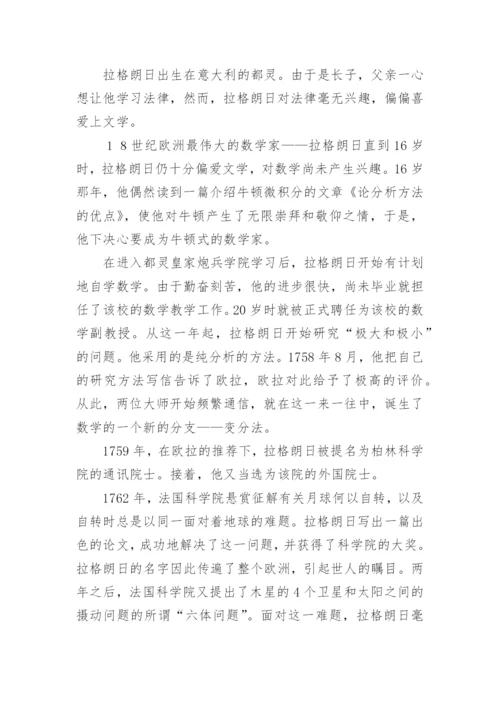 拉格朗日出生在意大利的都灵。由于是长子，父亲一心想让他学习法律，然而，拉格朗日对法律毫无兴趣，偏偏喜爱上文学。

1 8 世纪欧洲最伟大的数学家——拉格朗日直到 16 岁时，拉格朗日仍十分偏爱文学，对数学尚未产生兴趣。16 岁那年，他偶然读到一篇介绍牛顿微积分的文章《论分析方法的优点》，使他对牛顿产生了无限崇拜和敬仰之情，于是，他下决心要成为牛顿式的数学家。

在进入都灵皇家炮兵学院学习后，拉格朗日开始有计划地自学数学。由于勤奋刻苦，他的进步很快，尚未毕业就担任了该校的数学教学工作。20 岁时就被正式聘任为该校的数学副教授。从这一年起，拉格朗日开始研究“极大和极小”的问题。他采用的是纯分析的方法。1758 年 8 月，他把自己的研究方法写信告诉了欧拉，欧拉对此给予了极高的评价。从此，两位大师开始频繁通信，就在这一来一往中，诞生了数学的一个新的分支——变分法。

1759 年，在欧拉的推荐下，拉格朗日被提名为柏林科学院的通讯院士。接着，他又当选为该院的外国院士。

1762 年，法国科学院悬赏征解有关月球何以自转，以及自转时总是以同一面对着地球的难题。拉格朗日写出一篇出色的论文，成功地解决了这一问题，并获得了科学院的大奖。拉格朗日的名字因此传遍了整个欧洲，引起世人的瞩目。两年之后，法国科学院又提出了木星的 4 个卫星和太阳之间的摄动问题的所谓“六体问题”。面对这一难题，拉格朗日毫